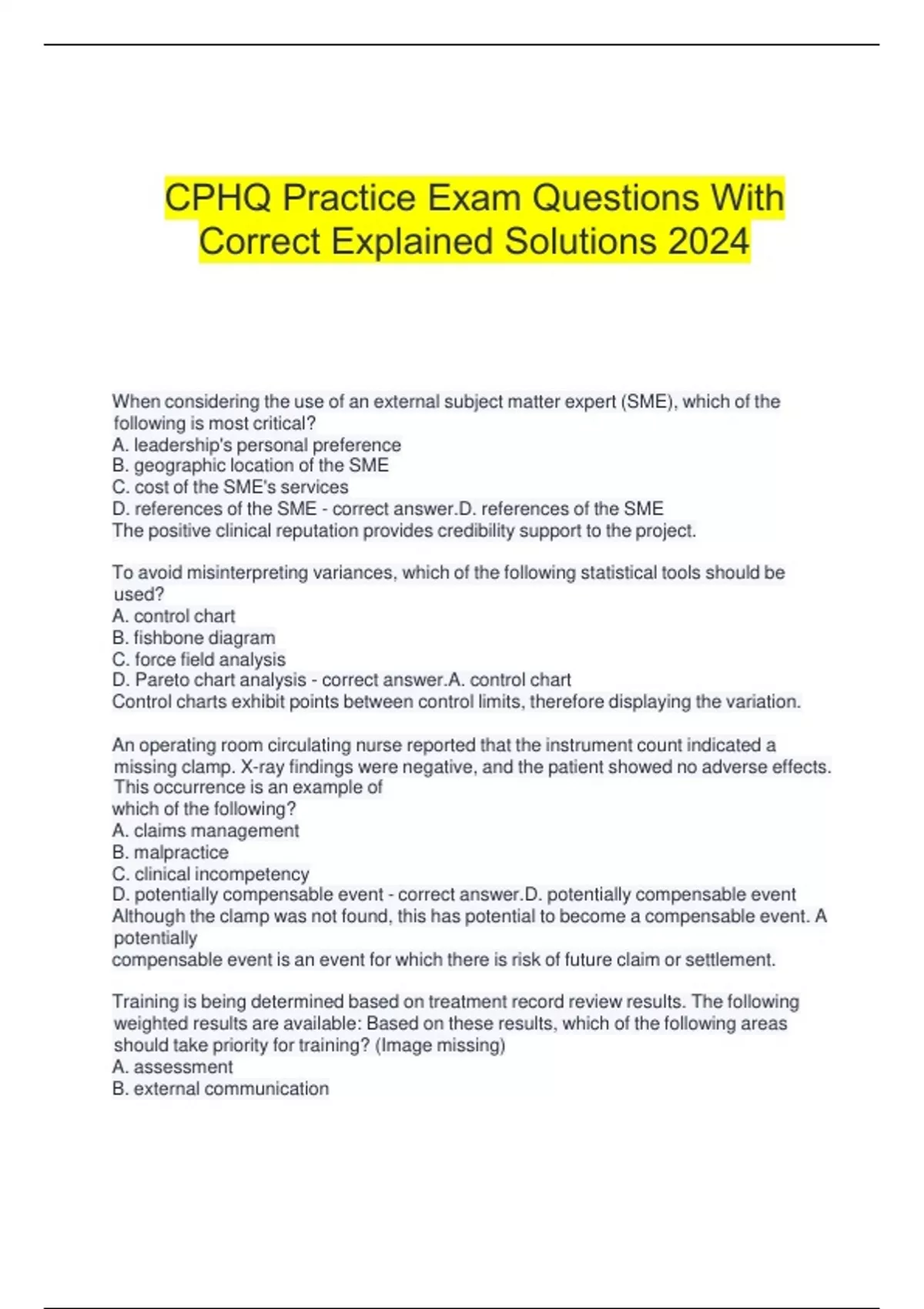 CPHQ Practice Exam Questions With Correct Explained Solutions 2024

When considering the use of an external subject matter expert (SME), which of the following is most critical?
A. leadership's personal preference
B. geographic location of the SME
C. cost of the SME's services
D. references of the SME - correct answer.D. references of the SME
The positive clinical reputation provides credibility support to the project.

To avoid misinterpreting variances, which of the following statistical tools should be used?
A. control chart
B. fishbone diagram
C. force field analysis
D. Pareto chart analysis - correct answer.A. control chart
Control charts exhibit points between control limits, therefore displaying the variation.

An operating room circulating nurse reported that the instrument count indicated a missing clamp. X-ray findings were negative, and the patient showed no adverse effects. This occurrence is an example of
which of the following?
A. claims management
B. malpractice
C. clinical incompetency
D. potentially compensable event - correct answer.D. potentially compensable event
Although the clamp was not found, this has potential to become a compensable event. A potentially
compensable event is an event for which there is risk of future claim or settlement.

Training is being determined based on treatment record review results. The following weighted results are available: Based on these results, which of the following areas should take priority for training? (Image missing)
A. assessment
B. external communication